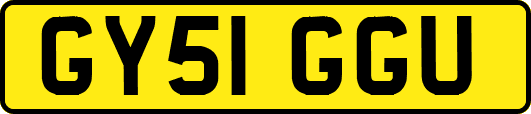 GY51 GGU